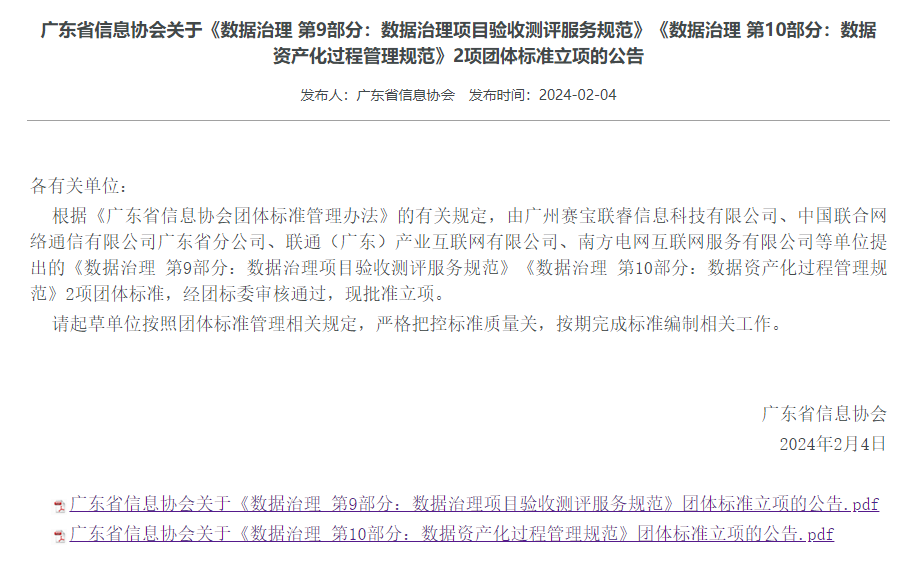 广东省信息协会关于《数据治理 第9部分：数据治理项目验收测评服务规范》《数据治理 第10部分：数据资产化过程管理规范》2项团体标准立项的公告

发布人：广东省信息协会 发布时间：2024-02-04

各有关单位：

根据《广东省信息协会团体标准管理办法》的有关规定，由广州赛宝联睿信息科技有限公司、中国联合网络通信有限公司广东省分公司、联通（广东）产业互联网有限公司、南方电网互联网服务有限公司等单位提出的《数据治理 第9部分：数据治理项目验收测评服务规范》《数据治理 第10部分：数据资产化过程管理规范》2项团体标准，经团标委审核通过，现批准立项。

请起草单位按照团体标准管理相关规定，严格把控标准质量关，按期完成标准编制相关工作。

广东省信息协会

2024年2月4日

广东省信息协会关于《数据治理 第9部分：数据治理项目验收测评服务规范》团体标准立项的公告.pdf

广东省信息协会关于《数据治理 第10部分：数据资产化过程管理规范》团体标准立项的公告.pdf